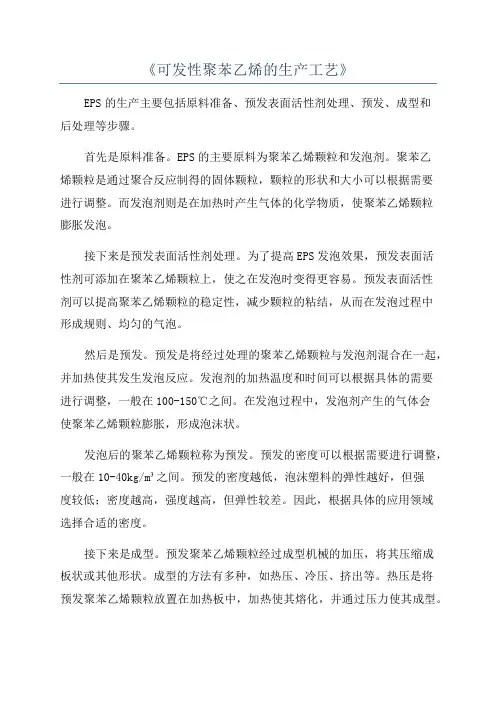 《可发性聚苯乙烯的生产工艺》

EPS 的生产主要包括原料准备、预发表面活性剂处理、预发、成型和后处理等步骤。

首先是原料准备。EPS 的主要原料为聚苯乙烯颗粒和发泡剂。聚苯乙烯颗粒是通过聚合反应制得的固体颗粒，颗粒的形状和大小可以根据需要进行调整。而发泡剂则是在加热时产生气体的化学物质，使聚苯乙烯颗粒膨胀发泡。

接下来是预发表面活性剂处理。为了提高 EPS 发泡效果，预发表面活性剂可添加在聚苯乙烯颗粒上，使之在发泡时变得更容易。预发表面活性剂可以提高聚苯乙烯颗粒的稳定性，减少颗粒的粘结，从而在发泡过程中形成规则、均匀的气泡。

然后是预发。预发是将经过处理的聚苯乙烯颗粒与发泡剂混合在一起，并加热使其发生发泡反应。发泡剂的加热温度和时间可以根据具体的需要进行调整，一般在 100-150℃之间。在发泡过程中，发泡剂产生的气体会使聚苯乙烯颗粒膨胀，形成泡沫状。

发泡后的聚苯乙烯颗粒称为预发。预发的密度可以根据需要进行调整，一般在 10-40kg/m³之间。预发的密度越低，泡沫塑料的弹性越好，但强度较低；密度越高，强度越高，但弹性较差。因此，根据具体的应用领域选择合适的密度。

接下来是成型。预发聚苯乙烯颗粒经过成型机械的加压，将其压缩成板状或其他形状。成型的方法有多种，如热压、冷压、挤出等。热压是将预发聚苯乙烯颗粒放置在加热板中，加热使其熔化，并通过压力使其成型。